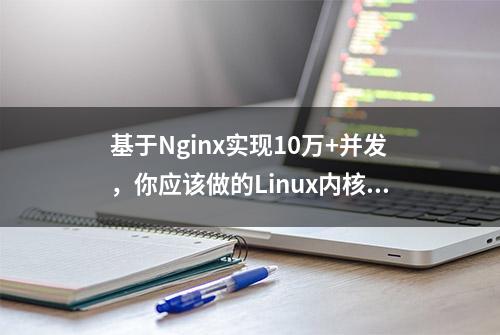 基于Nginx实现10万+并发，你应该做的Linux内核...